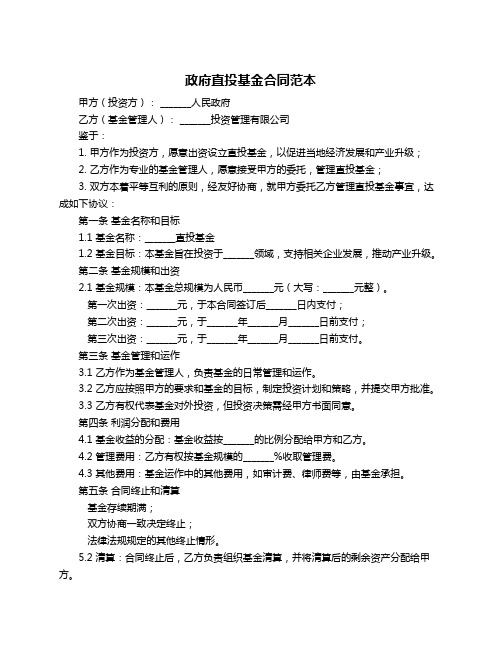 政府直投基金合同范本

甲方（投资方）：______人民政府

乙方（基金管理人）：______投资管理有限公司

鉴于：

1. 甲方作为投资方，愿意出资设立直投基金，以促进当地经济发展和产业升级；

2. 乙方作为专业的基金管理人，愿意接受甲方的委托，管理直投基金；

3. 双方本着平等互利的原则，经友好协商，就甲方委托乙方管理直投基金事宜，达成如下协议：

第一条 基金名称和目标

1.1 基金名称：______直投基金

1.2 基金目标：本基金旨在投资于______领域，支持相关企业发展，推动产业升级。

第二条 基金规模和出资

2.1 基金规模：本基金总规模为人民币______元（大写：______元整）。

第一次出资：______元，于本合同签订后______日内支付；

第二次出资：______元，于______年______月______日前支付；

第三次出资：______元，于______年______月______日前支付。

第三条 基金管理和运作

3.1 乙方作为基金管理人，负责基金的日常管理和运作。

3.2 乙方应按照甲方的要求和基金的目标，制定投资计划和策略，并提交甲方批准。

3.3 乙方有权代表基金对外投资，但投资决策需经甲方书面同意。

第四条 利润分配和费用

4.1 基金收益的分配：基金收益按______的比例分配给甲方和乙方。

4.2 管理费用：乙方有权按基金规模的______%收取管理费。

4.3 其他费用：基金运作中的其他费用，如审计费、律师费等，由基金承担。

第五条 合同终止和清算

基金存续期满；

双方协商一致决定终止；

法律法规规定的其他终止情形。

5.2 清算：合同终止后，乙方负责组织基金清算，并将清算后的剩余资产分配给甲方。